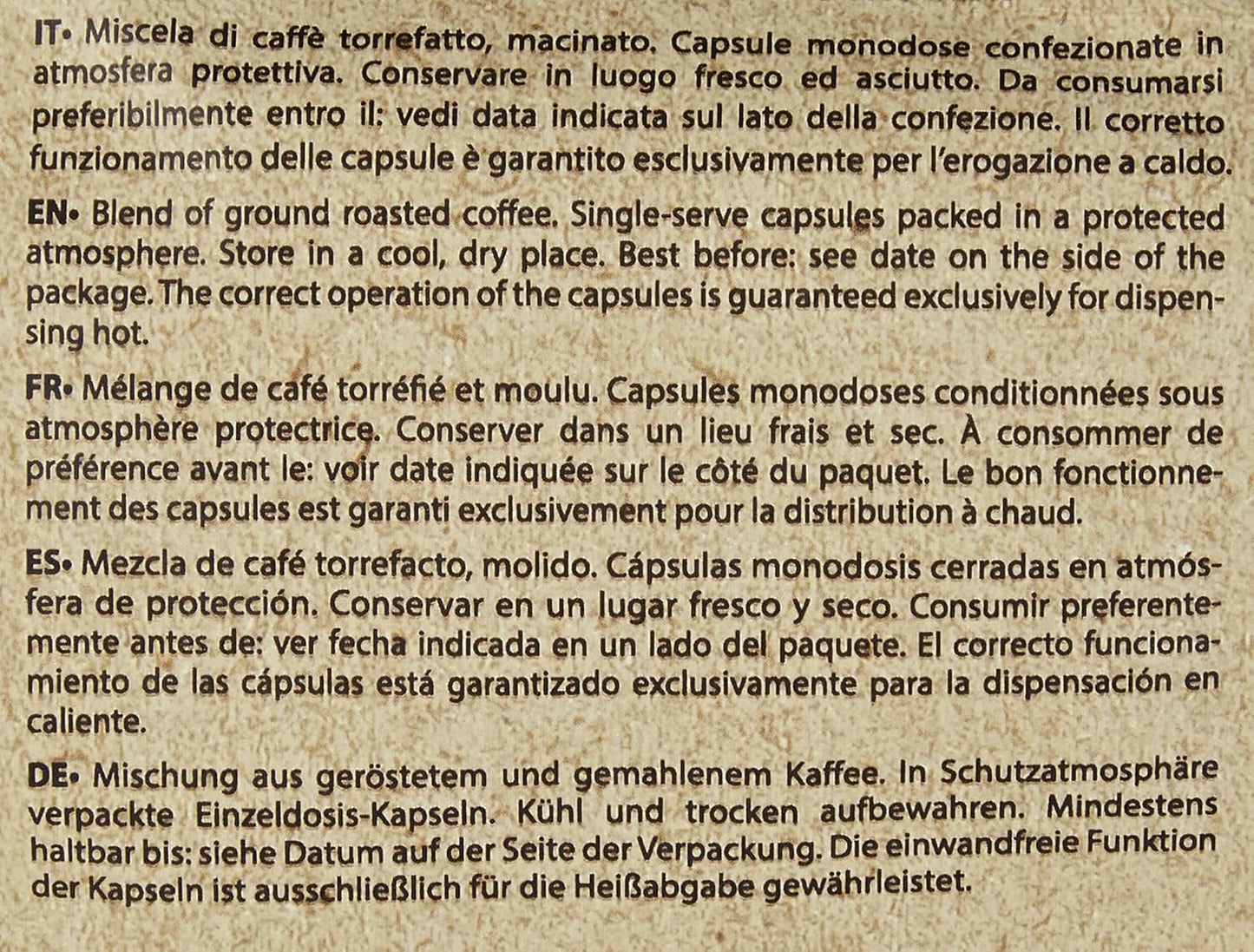 IT• Miscela di caffè torrefatto, macinato. Capsule monodose confezionate in atmosfera protettiva. Conservare in luogo fresco ed asciutto. Da consumarsi preferibilmente entro il: vedi data indicata sul lato della confezione. Il corretto funzionamento delle capsule è garantito esclusivamente per l'erogazione a caldo.

EN• Blend of ground roasted coffee. Single-serve capsules packed in a protected atmosphere. Store in a cool, dry place. Best before: see date on the side of the package. The correct operation of the capsules is guaranteed exclusively for dispensing hot.

FR• Mélange de café torréfié et moulu. Capsules monodoses conditionnées sous atmosphère protectrice. Conserver dans un lieu frais et sec. À consommer de préférence avant le: voir date indiquée sur le côté du paquet. Le bon fonctionnement des capsules est garanti exclusivement pour la distribution à chaud.

ES• Mezcla de café torrefacto, molido. Cápsulas monodosis cerradas en atmósfera de protección. Conservar en un lugar fresco y seco. Consumir preferentemente antes de: ver fecha indicada en un lado del paquete. El correcto funcionamiento de las cápsulas está garantizado exclusivamente para la dispensación en caliente.

DE• Mischung aus geröstetem und gemahlenem Kaffee. In Schutzatmosphäre verpackte Einzeldosis-Kapseln. Kühl und trocken aufbewahren. Mindestens haltbar bis: siehe Datum auf der Seite der Verpackung. Die einwandfreie Funktion der Kapseln ist ausschließlich für die Heißabgabe gewährleistet.